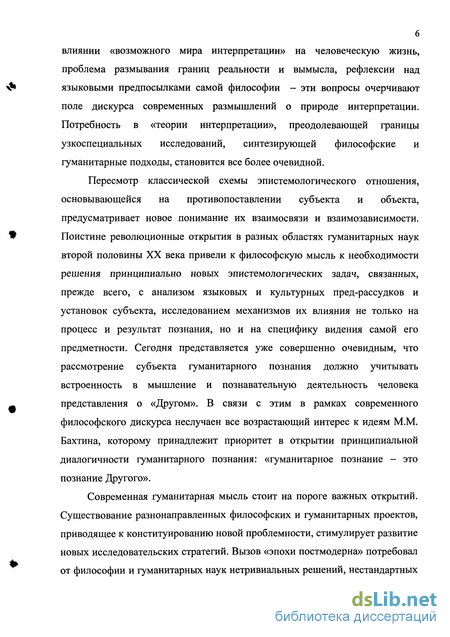 6

влиянии «возможного мира интерпретации» на человеческую жизнь, проблема размывания границ реальности и вымысла, рефлексии над языковыми предпосылками самой философии – эти вопросы очерчивают поле дискурса современных размышлений о природе интерпретации. Потребность в «теории интерпретации», преодолевающей границы узкоспециальных исследований, синтезирующей философские и гуманитарные подходы, становится все более очевидной.

Пересмотр классической схемы эпистемологического отношения, основывающейся на противопоставлении субъекта и объекта, предусматривает новое понимание их взаимосвязи и взаимозависимости. Поистине революционные открытия в разных областях гуманитарных наук второй половины XX века привели к философскую мысль к необходимости решения принципиально новых эпистемологических задач, связанных, прежде всего, с анализом языковых и культурных пред-рассудков и установок субъекта, исследованием механизмов их влияния не только на процесс и результат познания, но и на специфику видения самой его предметности. Сегодня представляется уже совершенно очевидным, что рассмотрение субъекта гуманитарного познания должно учитывать встроенность в мышление и познавательную деятельность человека представления о «Другом». В связи с этим в рамках современного философского дискурса неслучаен все возрастающий интерес к идеям М.М. Бахтина, которому принадлежит приоритет в открытии принципиальной диалогичности гуманитарного познания: «гуманитарное познание – это познание Другого».

Современная гуманитарная мысль стоит на пороге важных открытий. Существование разнонаправленных философских и гуманитарных проектов, приводящее к конституированию новой проблемности, стимулирует развитие новых исследовательских стратегий. Вызов «эпохи постмодерна» потребовал от философии и гуманитарных наук нетривиальных решений, нестандартных

dsLib.net
библиотека диссертаций